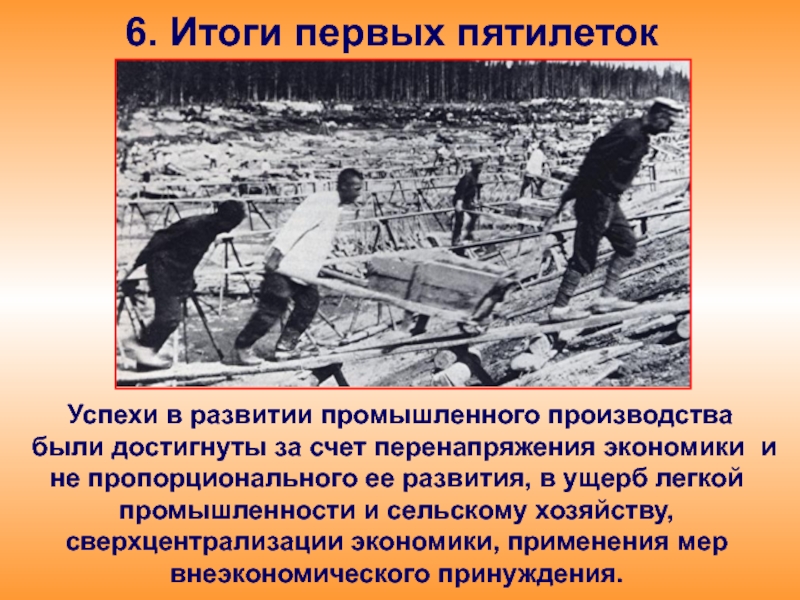 6. Итоги первых пятилеток

Успехи в развитии промышленного производства были достигнуты за счет перенапряжения экономики и не пропорционального ее развития, в ущерб легкой промышленности и сельскому хозяйству, сверхцентрализации экономики, применения мер внеэкономического принуждения.